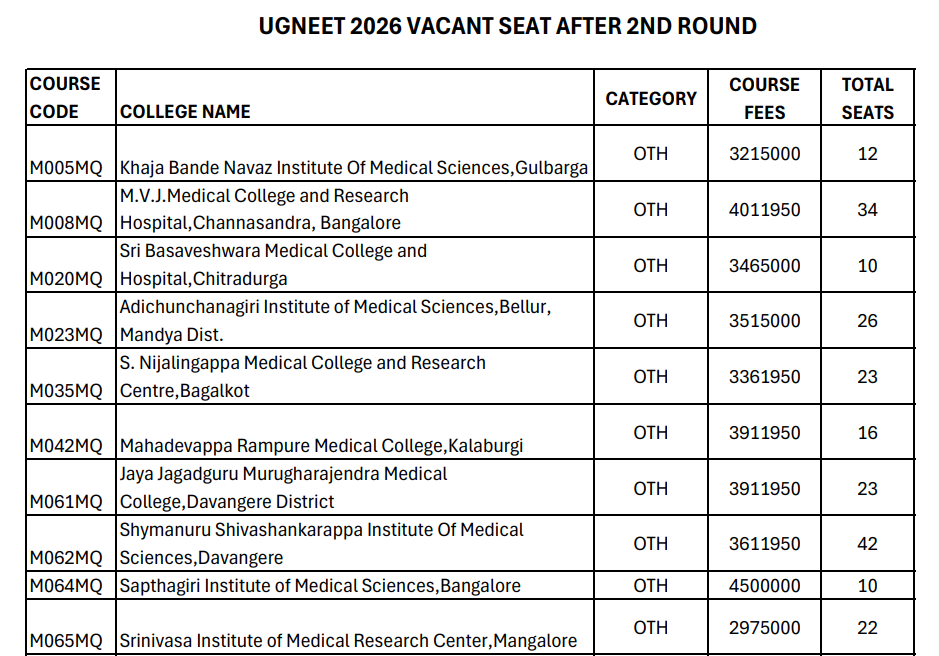 UGNEET 2026 VACANT SEAT AFTER 2ND ROUND

| COURSE CODE | COLLEGE NAME | CATEGORY | COURSE FEES | TOTAL SEATS |
|---|---|---|---|---|
| M005MQ | Khaja Bande Navaz Institute Of Medical Sciences,Gulbarga | OTH | 3215000 | 12 |
| M008MQ | M.V.J.Medical College and Research Hospital,Channasandra, Bangalore | OTH | 4011950 | 34 |
| M020MQ | Sri Basaveshwara Medical College and Hospital,Chitradurga | OTH | 3465000 | 10 |
| M023MQ | Adichunchanagiri Institute of Medical Sciences,Bellur, Mandya Dist. | OTH | 3515000 | 26 |
| M035MQ | S. Nijalingappa Medical College and Research Centre,Bagalkot | OTH | 3361950 | 23 |
| M042MQ | Mahadevappa Rampure Medical College,Kalaburgi | OTH | 3911950 | 16 |
| M061MQ | Jaya Jagadguru Murugharajendra Medical College,Davangere District | OTH | 3911950 | 23 |
| M062MQ | Shymanuru Shivashankarappa Institute Of Medical Sciences,Davangere | OTH | 3611950 | 42 |
| M064MQ | Sapthagiri Institute of Medical Sciences,Bangalore | OTH | 4500000 | 10 |
| M065MQ | Srinivasa Institute of Medical Research Center,Mangalore | OTH | 2975000 | 22 |